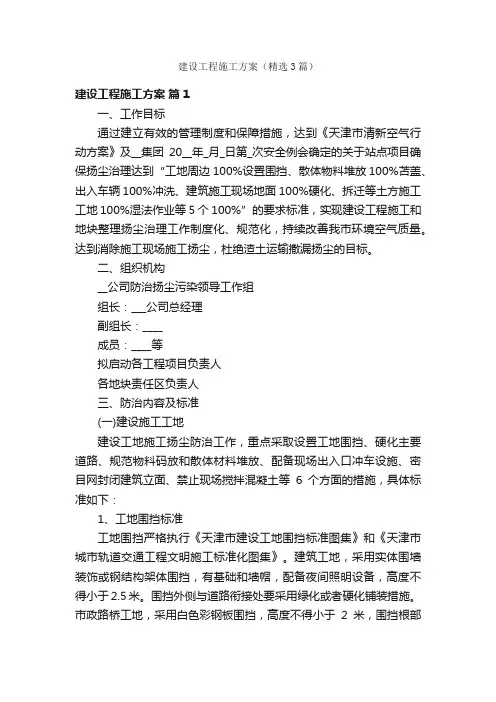 建设工程施工方案（精选3篇）

建设工程施工方案 篇1

一、工作目标

通过建立有效的管理制度和保障措施，达到《天津市清新空气行动方案》及__集团 20__年_月_日第_次安全例会确定的关于站点项目确保扬尘治理达到“工地周边100%设置围挡、散体物料堆放100%苫盖、出入车辆100%冲洗、建筑施工现场地面100%硬化、拆迁等土方施工工地100%湿法作业等5个100%”的要求标准，实现建设工程施工和地块整理扬尘治理工作制度化、规范化，持续改善我市环境空气质量。达到消除施工现场施工扬尘，杜绝渣土运输撒漏扬尘的目标。

二、组织机构

__公司防治扬尘污染领导工作组

组长：___公司总经理

副组长：____

成员：____等

拟启动各工程项目负责人

各地块责任区负责人

三、防治内容及标准

(一)建设施工工地

建设工地施工扬尘防治工作，重点采取设置工地围挡、硬化主要道路、规范物料码放和散体材料堆放、配备现场出入口冲车设施、密目网封闭建筑立面、禁止现场搅拌混凝土等 6 个方面的措施，具体标准如下：

1、工地围挡标准

工地围挡严格执行《天津市建设工地围挡标准图集》和《天津市城市轨道交通工程文明施工标准化图集》。建筑工地，采用实体围墙装饰或钢结构架体围挡，有基础和墙帽，配备夜间照明设备，高度不得小于2.5米。围挡外侧与道路衔接处要采用绿化或者硬化铺装措施。市政路桥工地，采用白色彩钢板围挡，高度不得小于 2 米，围挡根部